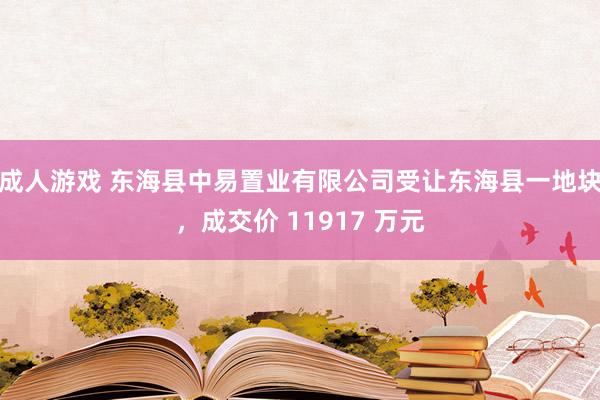 成人游戏 东海县中易置业有限公司受让东海县一地块，成交价 11917 万元